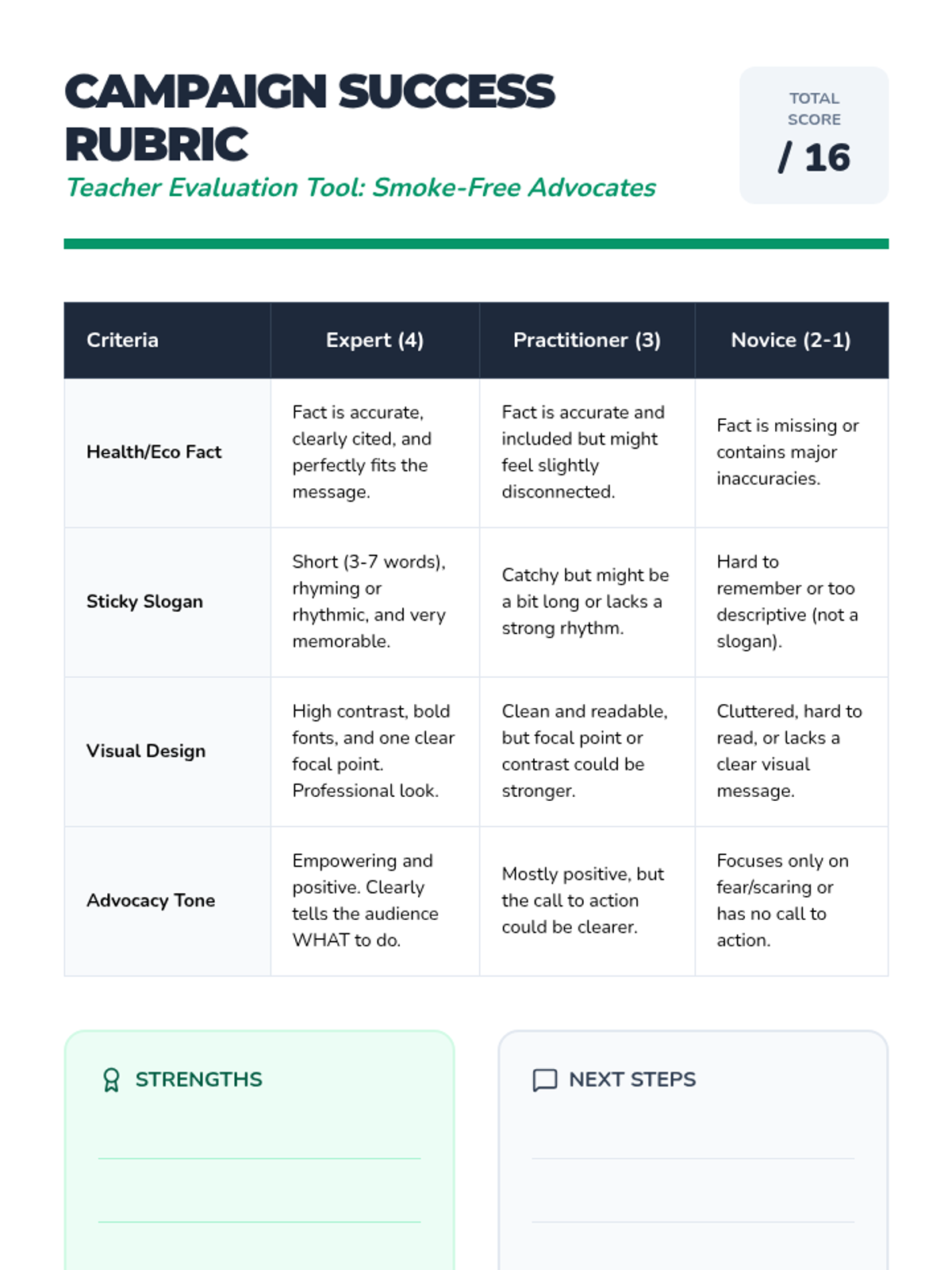 CAMPAIGN SUCCESS RUBRIC

Teacher Evaluation Tool: Smoke-Free Advocates

TOTAL SCORE

/ 16

| Criteria | Expert (4) | Practitioner (3) | Novice (2-1) |
|---|---|---|---|
| Health/Eco Fact | Fact is accurate, clearly cited, and perfectly fits the message. | Fact is accurate and included but might feel slightly disconnected. | Fact is missing or contains major inaccuracies. |
| Sticky Slogan | Short (3-7 words), rhyming or rhythmic, and very memorable. | Catchy but might be a bit long or lacks a strong rhythm. | Hard to remember or too descriptive (not a slogan). |
| Visual Design | High contrast, bold fonts, and one clear focal point. Professional look. | Clean and readable, but focal point or contrast could be stronger. | Cluttered, hard to read, or lacks a clear visual message. |
| Advocacy Tone | Empowering and positive. Clearly tells the audience WHAT to do. | Mostly positive, but the call to action could be clearer. | Focuses only on fear/scaring or has no call to action. |

STRENGTHS

NEXT STEPS